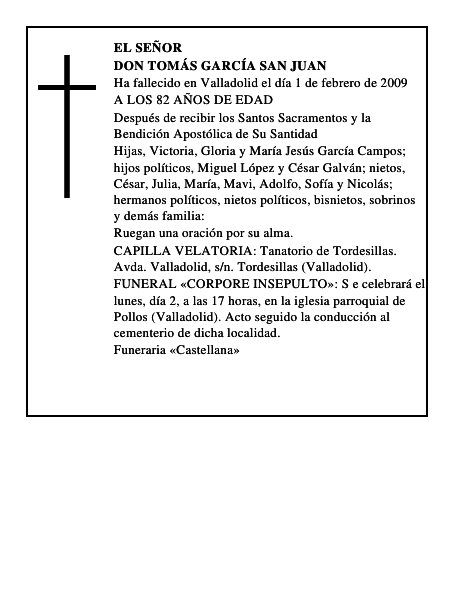 EL SEÑOR
DON TOMÁS GARCÍA SAN JUAN
Ha fallecido en Valladolid el día 1 de febrero de 2009
A LOS 82 AÑOS DE EDAD
Después de recibir los Santos Sacramentos y la Bendición Apostólica de Su Santidad
Hijas, Victoria, Gloria y María Jesús García Campos; hijos políticos, Miguel López y César Galván; nietos, César, Julia, María, Mavi, Adolfo, Sofía y Nicolás; hermanos políticos, nietos políticos, bisnietos, sobrinos y demás familia:
Ruegan una oración por su alma.
CAPILLA VELATORIA: Tanatorio de Tordesillas. Avda. Valladolid, s/n. Tordesillas (Valladolid).
FUNERAL «CORPORE INSEPULTO»: S e celebrará el lunes, día 2, a las 17 horas, en la iglesia parroquial de Pollos (Valladolid). Acto seguido la conducción al cementerio de dicha localidad.
Funeraria «Castellana»